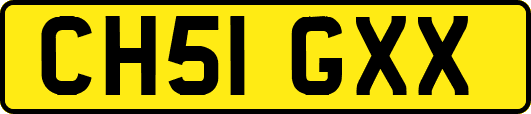 CH51 GXX